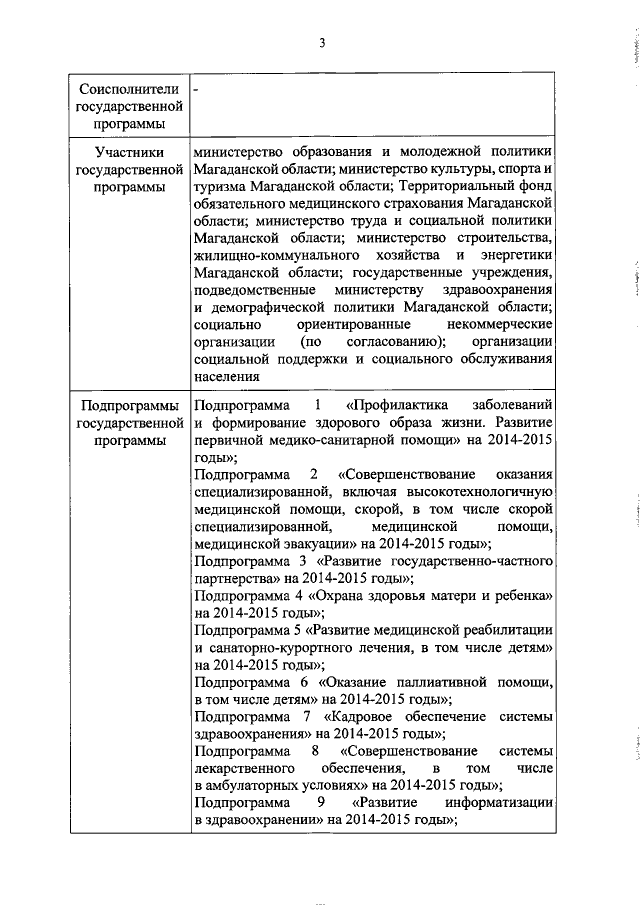 3

| Соисполнители государственной программы | - |
|---|---|
| Участники государственной программы | министерство образования и молодежной политики Магаданской области; министерство культуры, спорта и туризма Магаданской области; Территориальный фонд обязательного медицинского страхования Магаданской области; министерство труда и социальной политики Магаданской области; министерство строительства, жилищно-коммунального хозяйства и энергетики Магаданской области; государственные учреждения, подведомственные министерству здравоохранения и демографической политики Магаданской области; социально ориентированные некоммерческие организации (по согласованию); организации социальной поддержки и социального обслуживания населения |
| Подпрограммы государственной программы | Подпрограмма 1 «Профилактика заболеваний и формирование здорового образа жизни. Развитие первичной медико-санитарной помощи» на 2014-2015 годы»; Подпрограмма 2 «Совершенствование оказания специализированной, включая высокотехнологичную медицинской помощи, скорой, в том числе скорой специализированной, медицинской помощи, медицинской эвакуации» на 2014-2015 годы»; Подпрограмма 3 «Развитие государственно-частного партнерства» на 2014-2015 годы»; Подпрограмма 4 «Охрана здоровья матери и ребенка» на 2014-2015 годы»; Подпрограмма 5 «Развитие медицинской реабилитации и санаторно-курортного лечения, в том числе детям» на 2014-2015 годы»; Подпрограмма 6 «Оказание паллиативной помощи, в том числе детям» на 2014-2015 годы»; Подпрограмма 7 «Кадровое обеспечение системы здравоохранения» на 2014-2015 годы»; Подпрограмма 8 «Совершенствование системы лекарственного обеспечения, в том числе в амбулаторных условиях» на 2014-2015 годы»; Подпрограмма 9 «Развитие информатизации в здравоохранении» на 2014-2015 годы»; |